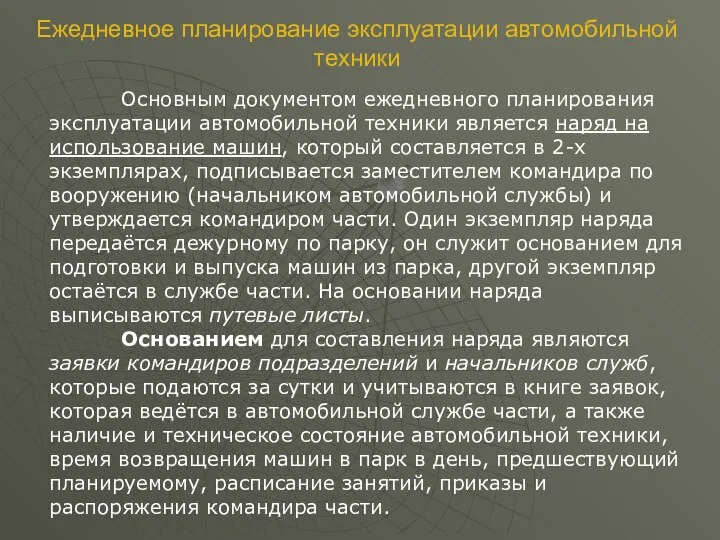 Ежедневное планирование эксплуатации автомобильной техники

Основным документом ежедневного планирования эксплуатации автомобильной техники является наряд на использование машин, который составляется в 2-х экземплярах, подписывается заместителем командира по вооружению (начальником автомобильной службы) и утверждается командиром части. Один экземпляр наряда передаётся дежурному по парку, он служит основанием для подготовки и выпуска машин из парка, другой экземпляр остаётся в службе части. На основании наряда выписываются путевые листы.

Основанием для составления наряда являются заявки командиров подразделений и начальников служб, которые подаются за сутки и учитываются в книге заявок, которая ведётся в автомобильной службе части, а также наличие и техническое состояние автомобильной техники, время возвращения машин в парк в день, предшествующий планируемому, расписание занятий, приказы и распоряжения командира части.